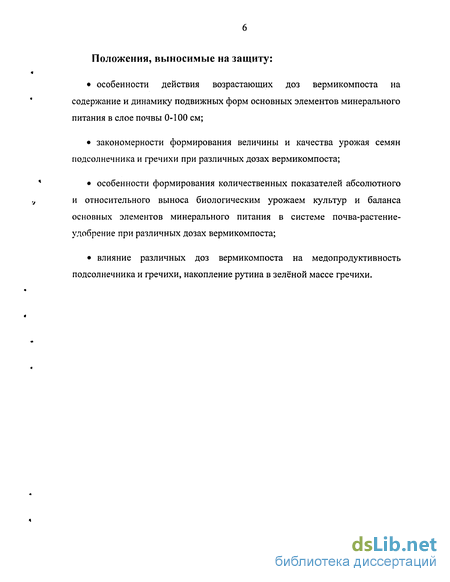 6

Положения, выносимые на защиту:

• особенности действия возрастающих доз вермикомпоста на содержание и динамику подвижных форм основных элементов минерального питания в слое почвы 0-100 см;

• закономерности формирования величины и качества урожая семян подсолнечника и гречихи при различных дозах вермикомпоста;

• особенности формирования количественных показателей абсолютного и относительного выноса биологическим урожаем культур и баланса основных элементов минерального питания в системе почва-растение-удобрение при различных дозах вермикомпоста;

• влияние различных доз вермикомпоста на медопродуктивность подсолнечника и гречихи, накопление рутина в зелёной массе гречихи.

dsLib.net
библиотека диссертаций